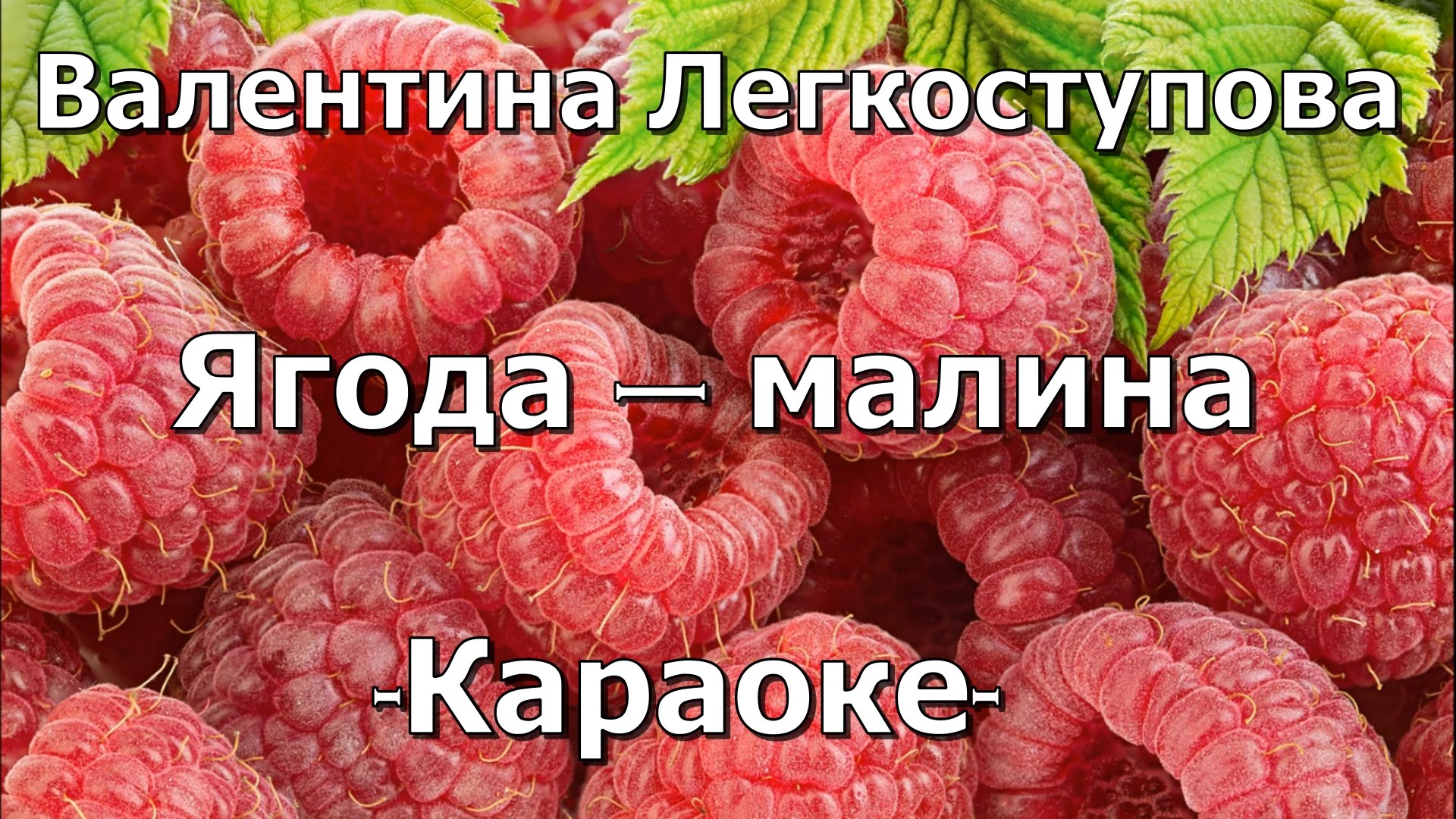 Валентина Легкоступова

Ягода — малина

-Караоке-